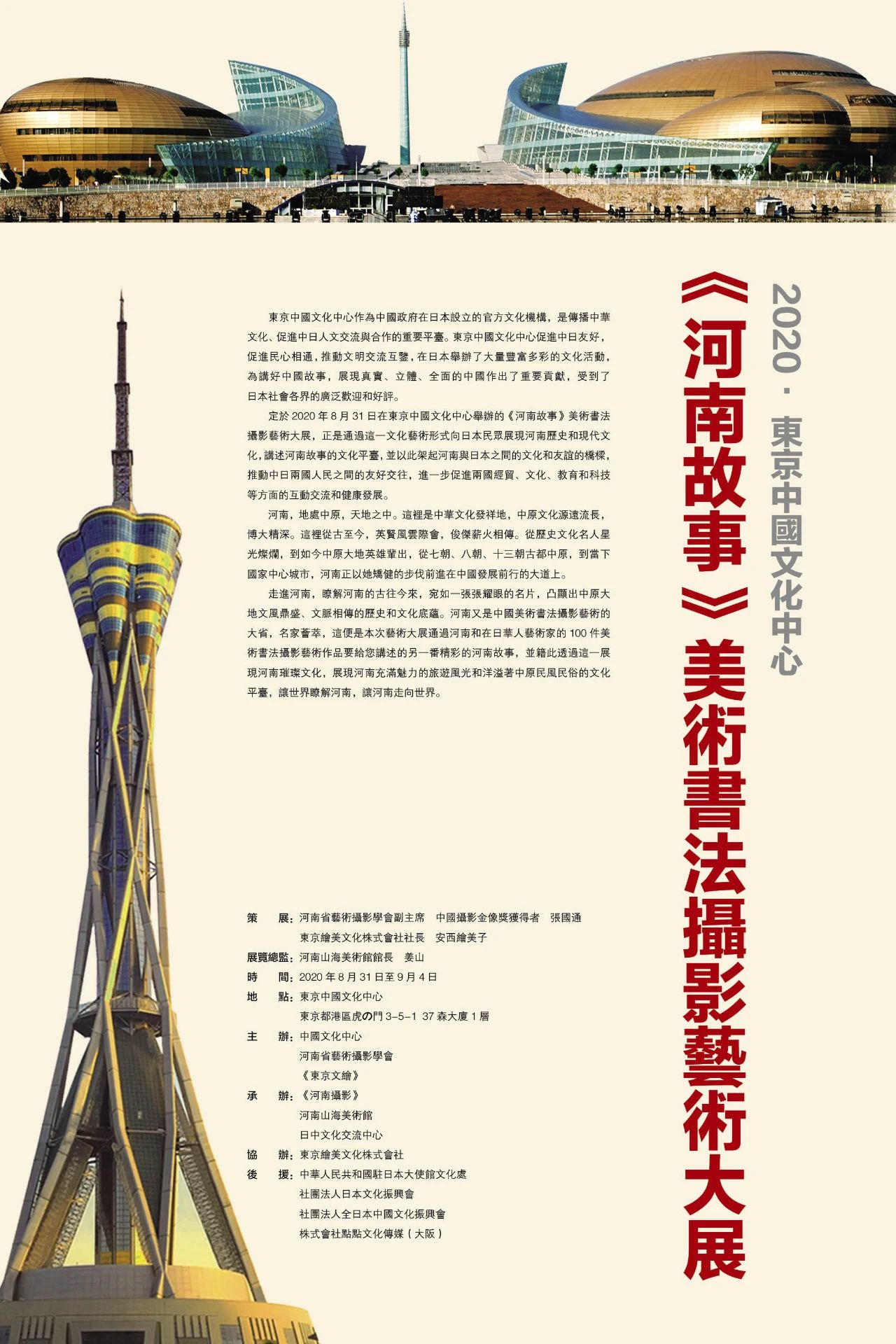 2020 · 東京中國文化中心

《河南故事》美術書法攝影藝術大展

東京中國文化中心作為中國政府在日本設立的官方文化機構，是傳播中華文化、促進中日人文交流與合作的重要平臺。東京中國文化中心促進中日友好，促進民心相通，推動文明交流互鑒，在日本舉辦了大量豐富多彩的文化活動，為講好中國故事，展現真實、立體、全面的中國作出了重要貢獻，受到了日本社會各界的廣泛歡迎和好評。

定於 2020 年 8 月 31 日在東京中國文化中心舉辦的《河南故事》美術書法攝影藝術大展，正是通過這一文化藝術形式向日本民眾展現河南歷史和現代文化，講述河南故事的文化平臺，並以此架起河南與日本之間的文化和友誼的橋樑，推動中日兩國人民之間的友好交往，進一步促進兩國經貿、文化、教育和科技等方面的互動交流和健康發展。

河南，地處中原，天地之中。這裡是中華文化發祥地，中原文化源遠流長，博大精深。這裡從古至今，英賢風雲際會，俊傑薪火相傳。從歷史文化名人星光燦爛，到如今中原大地英雄輩出，從七朝、八朝、十三朝古都中原，到當下國家中心城市，河南正以她矯健的步伐前進在中國發展前行的大道上。

走進河南，瞭解河南的古往今來，宛如一張張耀眼的名片，凸顯出中原大地文風鼎盛、文脈相傳的歷史和文化底蘊。河南又是中國美術書法攝影藝術的大省，名家薈萃，這便是本次藝術大展通過河南和在日華人藝術家的 100 件美術書法攝影藝術作品要給您講述的另一番精彩的河南故事，並籍此透過這一展現河南璀璨文化，展現河南充滿魅力的旅遊風光和洋溢著中原民風民俗的文化平臺，讓世界瞭解河南，讓河南走向世界。

策　　展：河南省藝術攝影學會副主席　中國攝影金像獎獲得者　張國通
東京繪美文化株式會社社長　安西繪美子
展覽總監：河南山海美術館館長　姜山
時　　間：2020 年 8 月 31 日至 9 月 4 日
地　　點：東京中國文化中心
東京都港區虎の門 3-5-1 37 森大廈 1 層
主　　辦：中國文化中心
河南省藝術攝影學會
《東京文繪》
承　　辦：《河南攝影》
河南山海美術館
日中文化交流中心
協　　辦：東京繪美文化株式會社
後　　援：中華人民共和國駐日本大使館文化處
社團法人日本文化振興會
社團法人全日本中國文化振興會
株式會社點點文化傳媒（大阪）